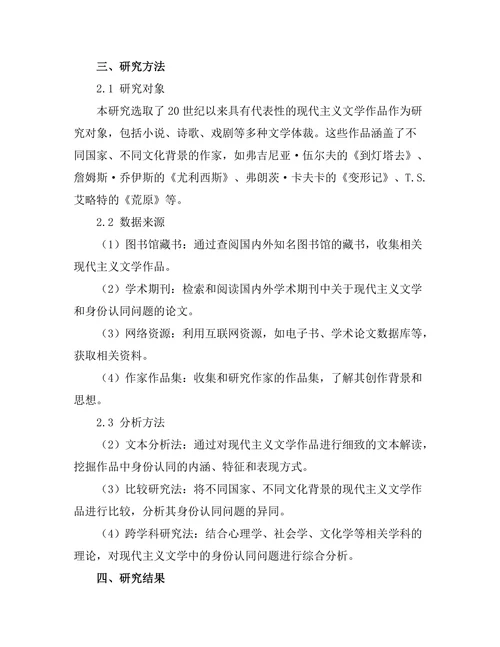 三、研究方法

2.1 研究对象

本研究选取了20世纪以来具有代表性的现代主义文学作品作为研究对象，包括小说、诗歌、戏剧等多种文学体裁。这些作品涵盖了不同国家、不同文化背景的作家，如弗吉尼亚·伍尔夫的《到灯塔去》、詹姆斯·乔伊斯的《尤利西斯》、弗朗茨·卡夫卡的《变形记》、T.S.艾略特的《荒原》等。

2.2 数据来源

（1）图书馆藏书：通过查阅国内外知名图书馆的藏书，收集相关现代主义文学作品。

（2）学术期刊：检索和阅读国内外学术期刊中关于现代主义文学和身份认同问题的论文。

（3）网络资源：利用互联网资源，如电子书、学术论文数据库等，获取相关资料。

（4）作家作品集：收集和研究作家的作品集，了解其创作背景和思想。

2.3 分析方法

（2）文本分析法：通过对现代主义文学作品进行细致的文本解读，挖掘作品中身份认同的内涵、特征和表现方式。

（3）比较研究法：将不同国家、不同文化背景的现代主义文学作品进行比较，分析其身份认同问题的异同。

（4）跨学科研究法：结合心理学、社会学、文化学等相关学科的理论，对现代主义文学中的身份认同问题进行综合分析。

四、研究结果